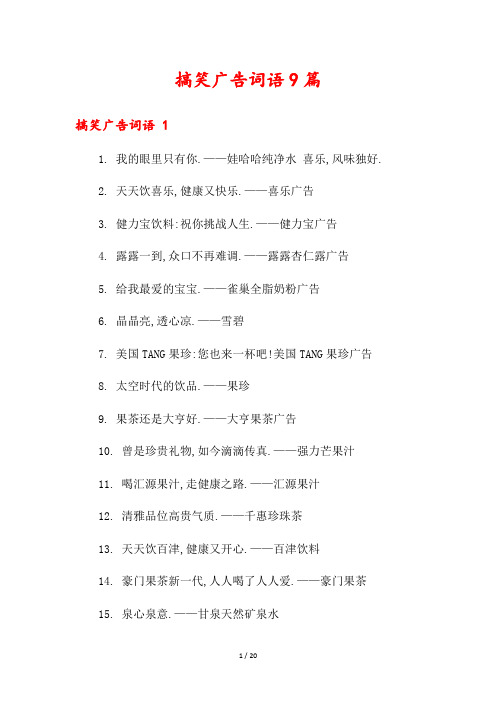 搞笑广告词语9篇

搞笑广告词语 1

1. 我的眼里只有你.——娃哈哈纯净水 喜乐,风味独好.

2. 天天饮喜乐,健康又快乐.——喜乐广告

3. 健力宝饮料:祝你挑战人生.——健力宝广告

4. 露露一到,众口不再难调.——露露杏仁露广告

5. 给我最爱的宝宝.——雀巢全脂奶粉广告

6. 晶晶亮,透心凉.——雪碧

7. 美国TANG果珍:您也来一杯吧!美国TANG果珍广告

8. 太空时代的饮品.——果珍

9. 果茶还是大亨好.——大亨果茶广告

10. 曾是珍贵礼物,如今滴滴传真.——强力芒果汁

11. 喝汇源果汁,走健康之路.——汇源果汁

12. 清雅品位高贵气质.——千惠珍珠茶

13. 天天饮百津,健康又开心.——百津饮料

14. 豪门果茶新一代,人人喝了人人爱.——豪门果茶

15. 泉心泉意.——甘泉天然矿泉水

1 / 20